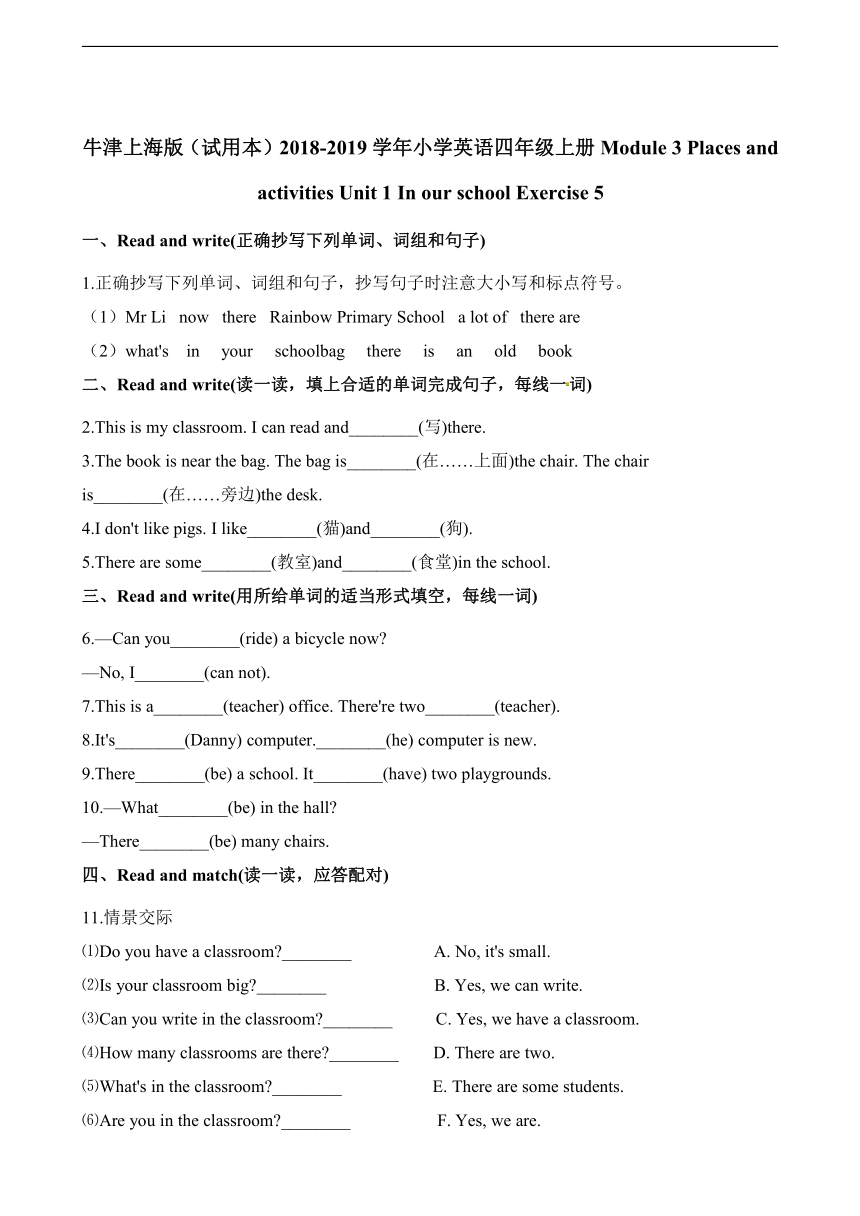 牛津上海版（试用本）2018-2019 学年小学英语四年级上册 Module 3 Places and activities Unit 1 In our school Exercise 5

一、Read and write(正确抄写下列单词、词组和句子)

1.正确抄写下列单词、词组和句子，抄写句子时注意大小写和标点符号。

（1）Mr Li now there Rainbow Primary School a lot of there are

（2）what's in your schoolbag there is an old book

二、Read and write(读一读，填上合适的单词完成句子，每线一词)

2.This is my classroom. I can read and________(写)there.

3.The book is near the bag. The bag is________(在……上面)the chair. The chair is________(在……旁边)the desk.

4.I don't like pigs. I like________(猫)and________(狗).

5.There are some________(教室)and________(食堂)in the school.

三、Read and write(用所给单词的适当形式填空，每线一词)

6.—Can you________(ride) a bicycle now?

—No, I________(can not).

7.This is a________(teacher) office. There're two________(teacher).

8.It's________(Danny) computer.________(he) computer is new.

9.There________(be) a school. It________(have) two playgrounds.

10.—What________(be) in the hall?

—There________(be) many chairs.

四、Read and match(读一读，应答配对)

11.情景交际

⑴Do you have a classroom?________

⑵Is your classroom big?________

⑶Can you write in the classroom?________

⑷How many classrooms are there?________

⑸What's in the classroom?________

⑹Are you in the classroom?________

A. No, it's small.

B. Yes, we can write.

C. Yes, we have a classroom.

D. There are two.

E. There are some students.

F. Yes, we are.